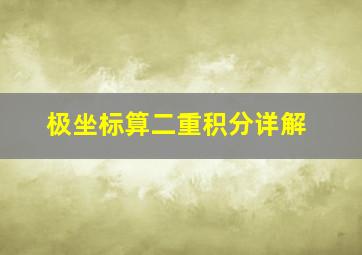 极坐标算二重积分详解